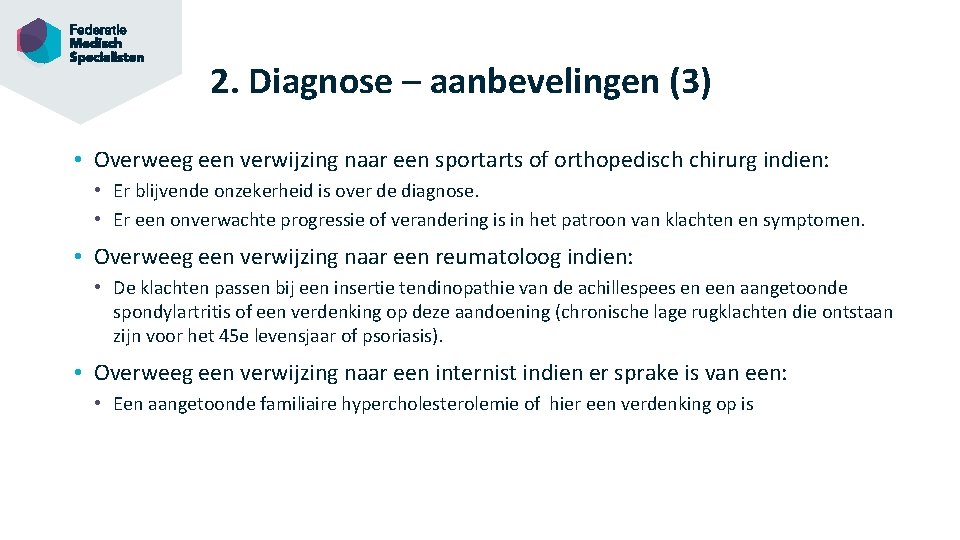 Federatie Medisch Specialisten

2. Diagnose – aanbevelingen (3)

• Overweeg een verwijzing naar een sportarts of orthopedisch chirurg indien:
  • Er blijvende onzekerheid is over de diagnose.
  • Er een onverwachte progressie of verandering is in het patroon van klachten en symptomen.

• Overweeg een verwijzing naar een reumatoloog indien:
  • De klachten passen bij een insertie tendinopathie van de achillespees en een aangetoonde spondylartritis of een verdenking op deze aandoening (chronische lage rugklachten die ontstaan zijn voor het 45e levensjaar of psoriasis).

• Overweeg een verwijzing naar een internist indien er sprake is van een:
  • Een aangetoonde familiaire hypercholesterolemie of hier een verdenking op is